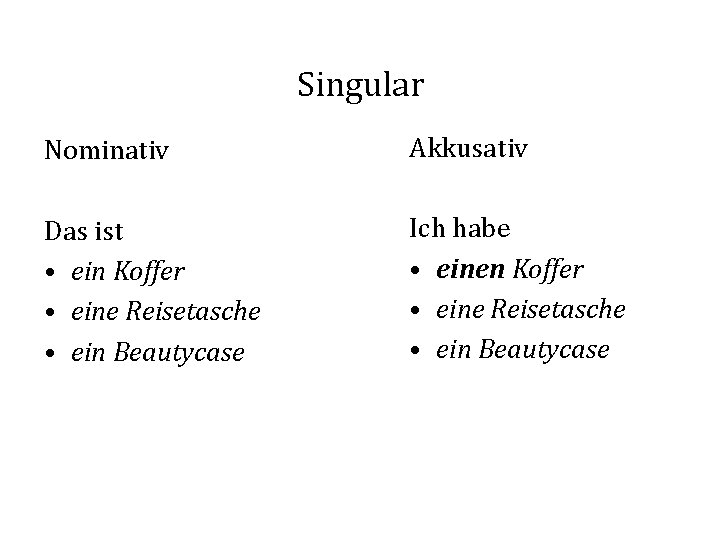 Singular

Nominativ

Das ist
• ein Koffer
• eine Reisetasche
• ein Beautycase

Akkusativ

Ich habe
• einen Koffer
• eine Reisetasche
• ein Beautycase